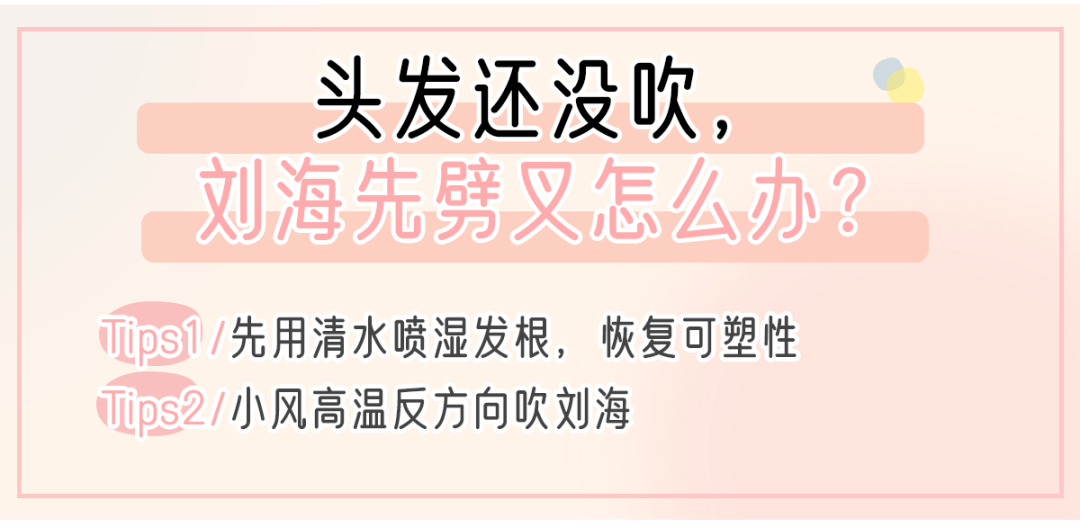 头发还没吹，
刘海先劈叉怎么办？

Tips1/先用清水喷湿发根，恢复可塑性
Tips2/小风高温反方向吹刘海